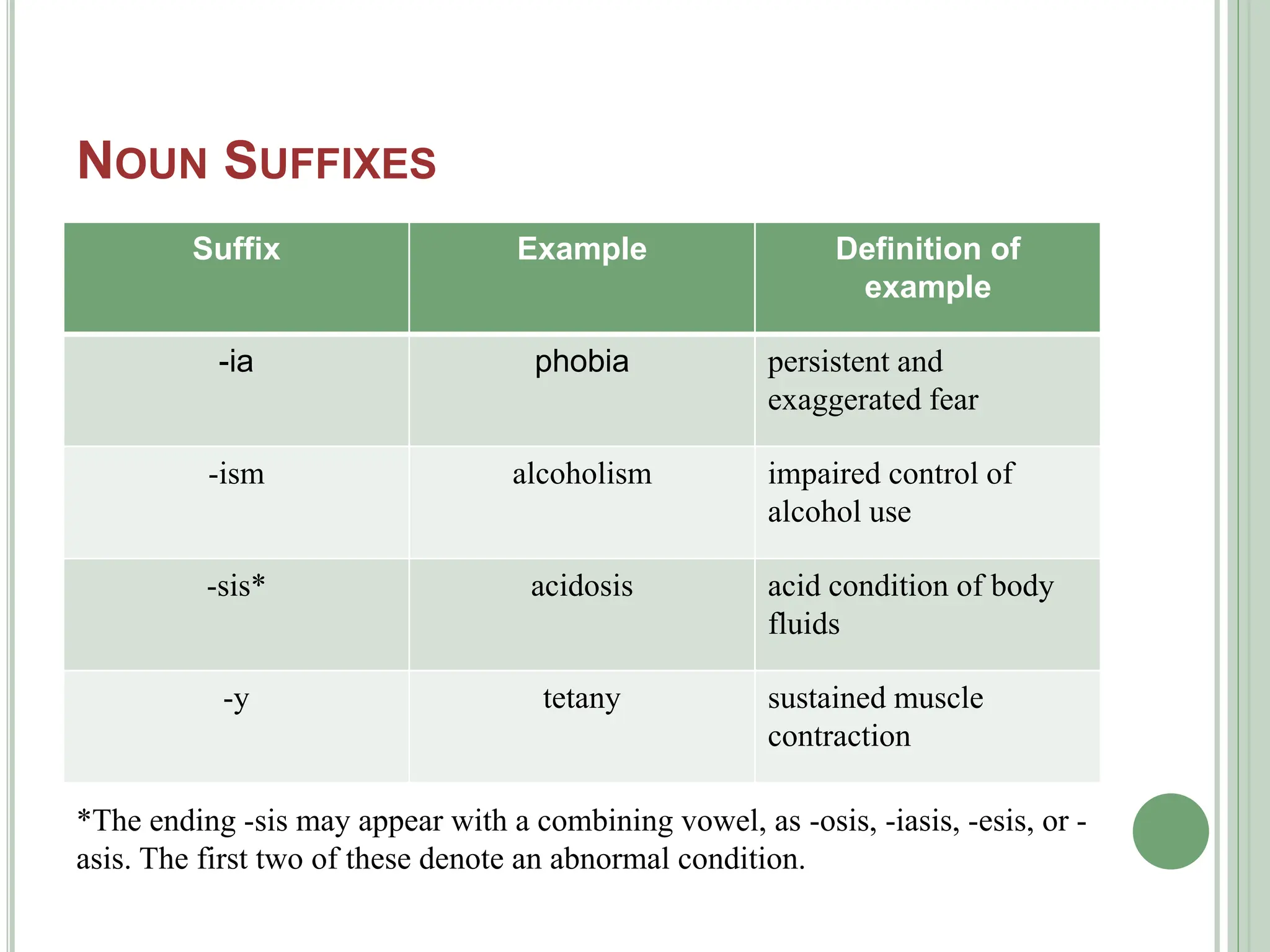 NOUN SUFFIXES

| Suffix | Example | Definition of example |
|---|---|---|
| -ia | phobia | persistent and exaggerated fear |
| -ism | alcoholism | impaired control of alcohol use |
| -sis* | acidosis | acid condition of body fluids |
| -y | tetany | sustained muscle contraction |

*The ending -sis may appear with a combining vowel, as -osis, -iasis, -esis, or -asis. The first two of these denote an abnormal condition.